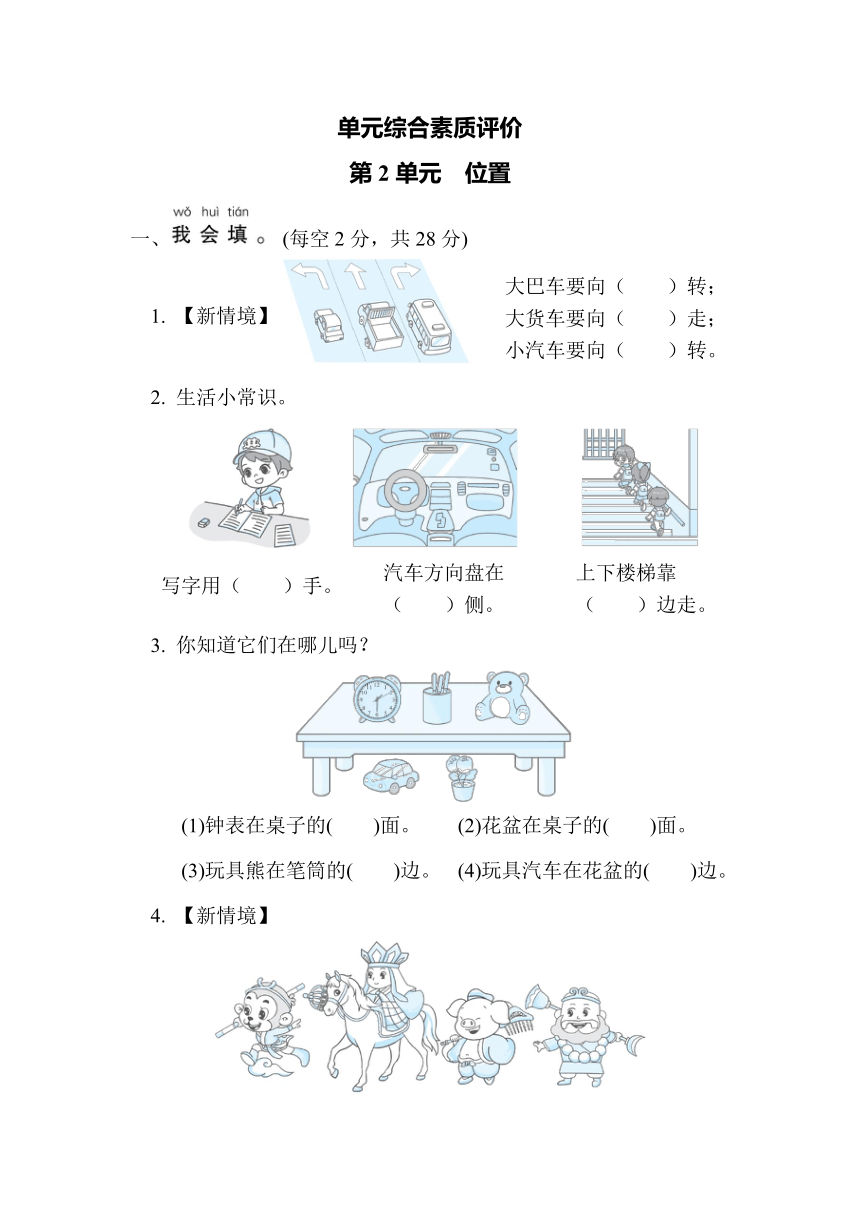 单元综合素质评价

第 2 单元　位置

wǒ huì tián
一、我 会 填 。(每空 2 分，共 28 分)

1. 【新情境】

大巴车要向（　　）转；
大货车要向（　　）走；
小汽车要向（　　）转。

2. 生活小常识。

写字用（　　）手。

汽车方向盘在（　　）侧。

上下楼梯靠（　　）边走。

3. 你知道它们在哪儿吗？

(1)钟表在桌子的(　　)面。　(2)花盆在桌子的(　　)面。

(3)玩具熊在笔筒的(　　)边。　(4)玩具汽车在花盆的(　　)边。

4. 【新情境】